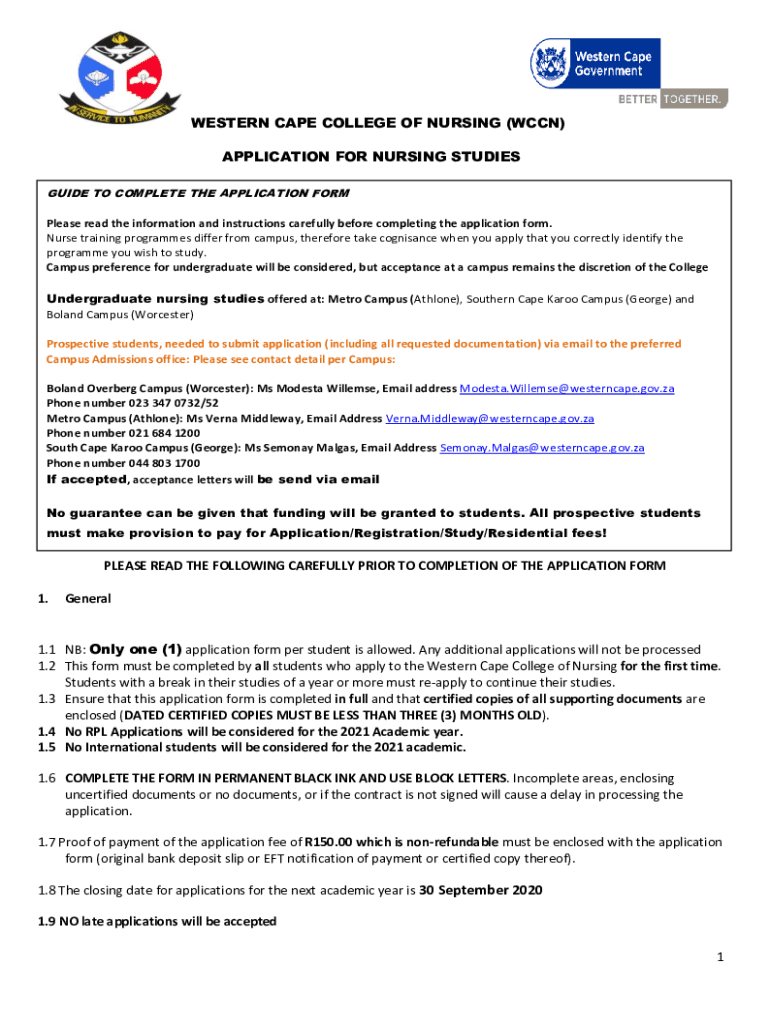 IN SERVICE TO HUMANITY

Western Cape Government

BETTER TOGETHER.

WESTERN CAPE COLLEGE OF NURSING (WCCN)

APPLICATION FOR NURSING STUDIES

GUIDE TO COMPLETE THE APPLICATION FORM

Please read the information and instructions carefully before completing the application form.
Nurse training programmes differ from campus, therefore take cognisance when you apply that you correctly identify the programme you wish to study.
Campus preference for undergraduate will be considered, but acceptance at a campus remains the discretion of the College

Undergraduate nursing studies offered at: Metro Campus (Athlone), Southern Cape Karoo Campus (George) and Boland Campus (Worcester)

Prospective students, needed to submit application (including all requested documentation) via email to the preferred Campus Admissions office: Please see contact detail per Campus:

Boland Overberg Campus (Worcester): Ms Modesta Willemse, Email address Modesta.Willemse@westerncape.gov.za
Phone number 023 347 0732/52
Metro Campus (Athlone): Ms Verna Middleway, Email Address Verna.Middleway@westerncape.gov.za
Phone number 021 684 1200
South Cape Karoo Campus (George): Ms Semonay Malgas, Email Address Semonay.Malgas@westerncape.gov.za
Phone number 044 803 1700
If accepted, acceptance letters will be send via email

No guarantee can be given that funding will be granted to students. All prospective students must make provision to pay for Application/Registration/Study/Residential fees!

PLEASE READ THE FOLLOWING CAREFULLY PRIOR TO COMPLETION OF THE APPLICATION FORM

1. General

1.1 NB: Only one (1) application form per student is allowed. Any additional applications will not be processed
1.2 This form must be completed by all students who apply to the Western Cape College of Nursing for the first time. Students with a break in their studies of a year or more must re-apply to continue their studies.
1.3 Ensure that this application form is completed in full and that certified copies of all supporting documents are enclosed (DATED CERTIFIED COPIES MUST BE LESS THAN THREE (3) MONTHS OLD).
1.4 No RPL Applications will be considered for the 2021 Academic year.
1.5 No International students will be considered for the 2021 academic.

1.6 COMPLETE THE FORM IN PERMANENT BLACK INK AND USE BLOCK LETTERS. Incomplete areas, enclosing uncertified documents or no documents, or if the contract is not signed will cause a delay in processing the application.

1.7 Proof of payment of the application fee of R150.00 which is non-refundable must be enclosed with the application form (original bank deposit slip or EFT notification of payment or certified copy thereof).

1.8 The closing date for applications for the next academic year is 30 September 2020

1.9 NO late applications will be accepted

1